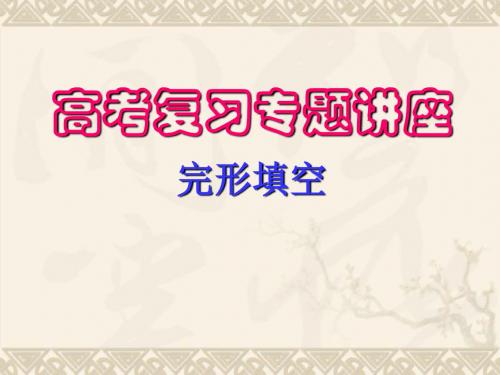 高考复习专题讲座

完形填空